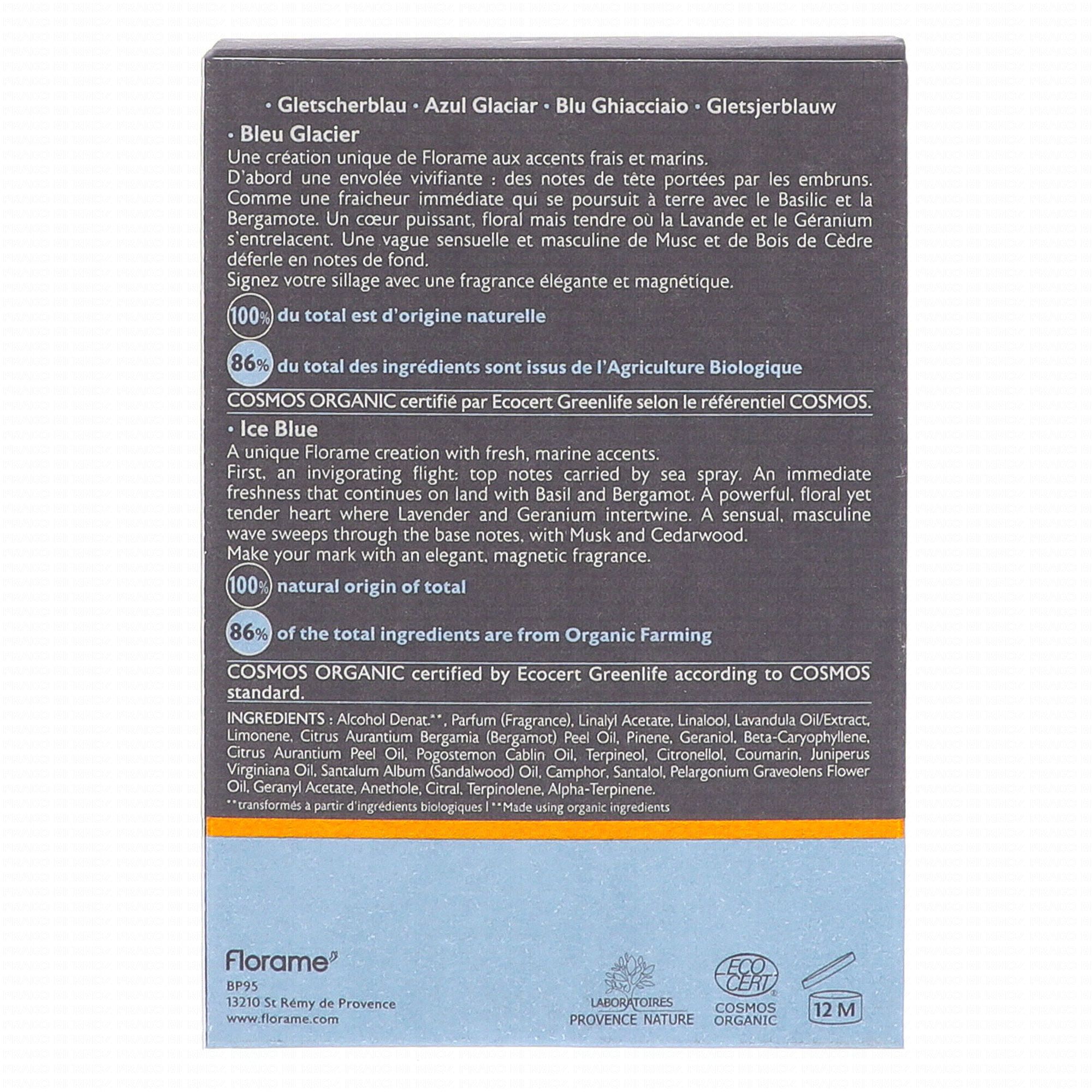 • Gletscherblau • Azul Glaciar • Blu Ghiacciaio • Gletsjerblauw

• Bleu Glacier
Une création unique de Florame aux accents frais et marins.
D'abord une envolée vivifiante : des notes de tête portées par les embruns. Comme une fraicheur immédiate qui se poursuit à terre avec le Basilic et la Bergamote. Un cœur puissant, floral mais tendre où la Lavande et le Géranium s'entrelacent. Une vague sensuelle et masculine de Musc et de Bois de Cèdre déferle en notes de fond.
Signez votre sillage avec une fragrance élégante et magnétique.

100% du total est d'origine naturelle

86% du total des ingrédients sont issus de l'Agriculture Biologique

COSMOS ORGANIC certifié par Ecocert Greenlife selon le référentiel COSMOS.

• Ice Blue
A unique Florame creation with fresh, marine accents.
First, an invigorating flight: top notes carried by sea spray. An immediate freshness that continues on land with Basil and Bergamot. A powerful, floral yet tender heart where Lavender and Geranium intertwine. A sensual, masculine wave sweeps through the base notes, with Musk and Cedarwood.
Make your mark with an elegant, magnetic fragrance.

100% natural origin of total

86% of the total ingredients are from Organic Farming

COSMOS ORGANIC certified by Ecocert Greenlife according to COSMOS standard.

INGREDIENTS : Alcohol Denat.**, Parfum (Fragrance), Linalyl Acetate, Linalool, Lavandula Oil/Extract, Limonene, Citrus Aurantium Bergamia (Bergamot) Peel Oil, Pinene, Geraniol, Beta-Caryophyllene, Citrus Aurantium Peel Oil, Pogostemon Cablin Oil, Terpineol, Citronellol, Coumarin, Juniperus Virginiana Oil, Santalum Album (Sandalwood) Oil, Camphor, Santalol, Pelargonium Graveolens Flower Oil, Geranyl Acetate, Anethole, Citral, Terpinolene, Alpha-Terpinene.
**transformés à partir d'ingrédients biologiques | **Made using organic ingredients

Florame
BP95
13210 St Rémy de Provence
www.florame.com

LABORATOIRES PROVENCE NATURE

ECO CERT
COSMOS ORGANIC

12 M